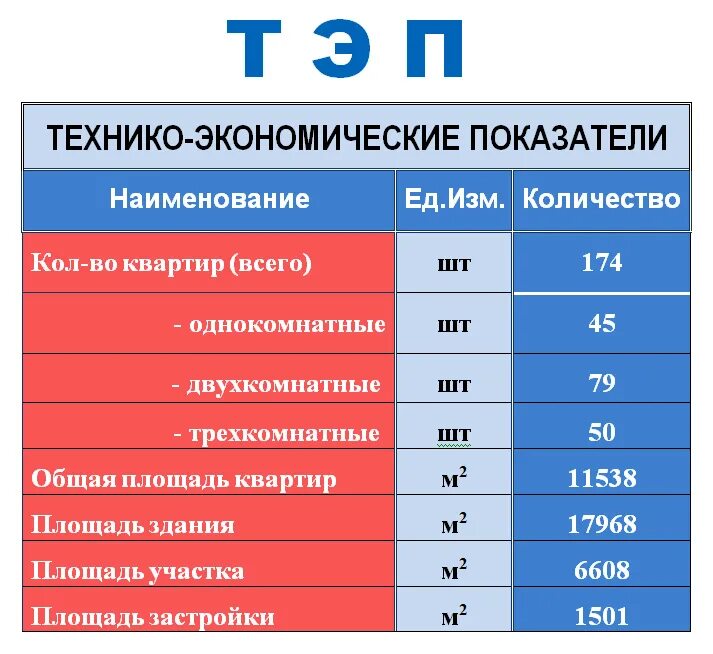 ТЭП

ТЕХНИКО-ЭКОНОМИЧЕСКИЕ ПОКАЗАТЕЛИ

| Наименование | Ед.Изм. | Количество |
|---|---|---|
| Кол-во квартир (всего) | шт | 174 |
| - однокомнатные | шт | 45 |
| - двухкомнатные | шт | 79 |
| - трехкомнатные | шт | 50 |
| Общая площадь квартир | $м^2$ | 11538 |
| Площадь здания | $м^2$ | 17968 |
| Площадь участка | $м^2$ | 6608 |
| Площадь застройки | $м^2$ | 1501 |